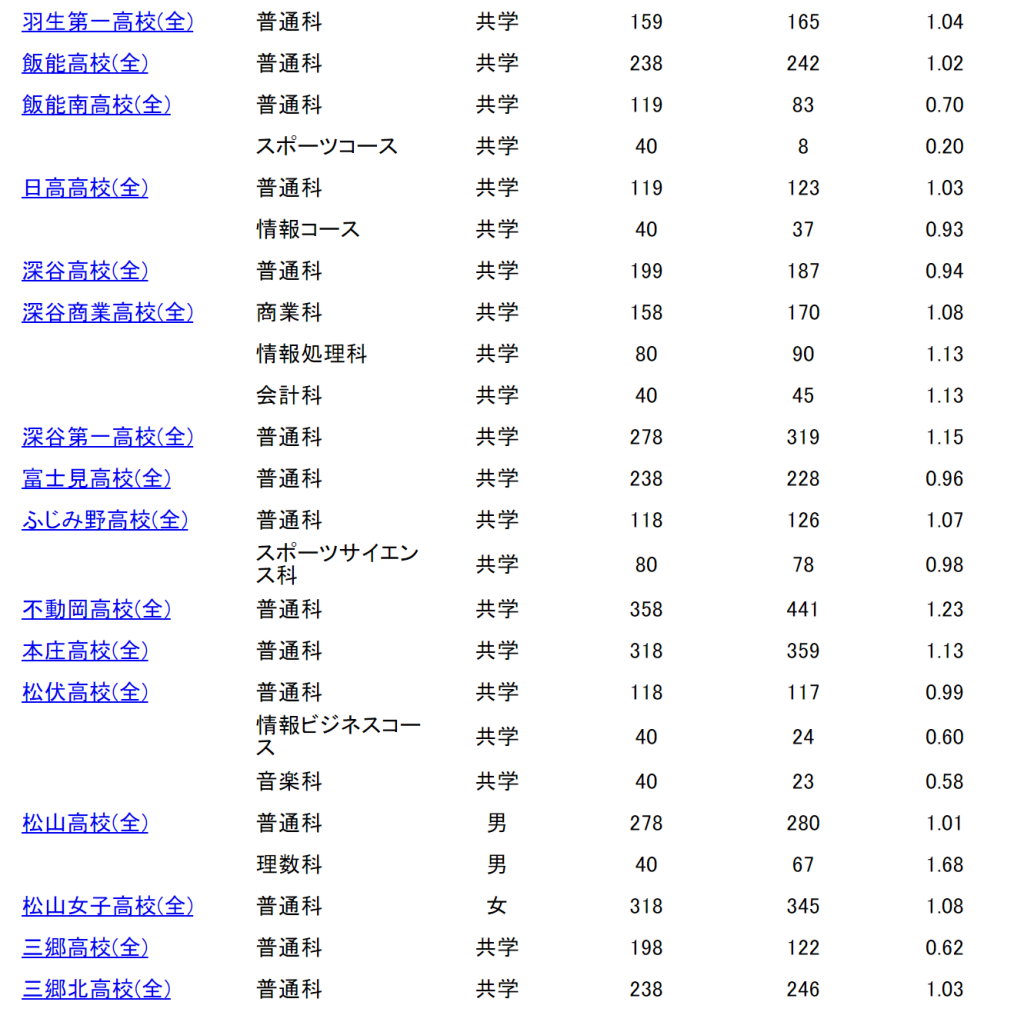 | | | | | | |
|---|---|---|---|---|---|
| 羽生第一高校(全) | 普通科 | 共学 | 159 | 165 | 1.04 |
| 飯能高校(全) | 普通科 | 共学 | 238 | 242 | 1.02 |
| 飯能南高校(全) | 普通科 | 共学 | 119 | 83 | 0.70 |
| | スポーツコース | 共学 | 40 | 8 | 0.20 |
| 日高高校(全) | 普通科 | 共学 | 119 | 123 | 1.03 |
| | 情報コース | 共学 | 40 | 37 | 0.93 |
| 深谷高校(全) | 普通科 | 共学 | 199 | 187 | 0.94 |
| 深谷商業高校(全) | 商業科 | 共学 | 158 | 170 | 1.08 |
| | 情報処理科 | 共学 | 80 | 90 | 1.13 |
| | 会計科 | 共学 | 40 | 45 | 1.13 |
| 深谷第一高校(全) | 普通科 | 共学 | 278 | 319 | 1.15 |
| 富士見高校(全) | 普通科 | 共学 | 238 | 228 | 0.96 |
| ふじみ野高校(全) | 普通科 | 共学 | 118 | 126 | 1.07 |
| | スポーツサイエンス科 | 共学 | 80 | 78 | 0.98 |
| 不動岡高校(全) | 普通科 | 共学 | 358 | 441 | 1.23 |
| 本庄高校(全) | 普通科 | 共学 | 318 | 359 | 1.13 |
| 松伏高校(全) | 普通科 | 共学 | 118 | 117 | 0.99 |
| | 情報ビジネスコース | 共学 | 40 | 24 | 0.60 |
| | 音楽科 | 共学 | 40 | 23 | 0.58 |
| 松山高校(全) | 普通科 | 男 | 278 | 280 | 1.01 |
| | 理数科 | 男 | 40 | 67 | 1.68 |
| 松山女子高校(全) | 普通科 | 女 | 318 | 345 | 1.08 |
| 三郷高校(全) | 普通科 | 共学 | 198 | 122 | 0.62 |
| 三郷北高校(全) | 普通科 | 共学 | 238 | 246 | 1.03 |